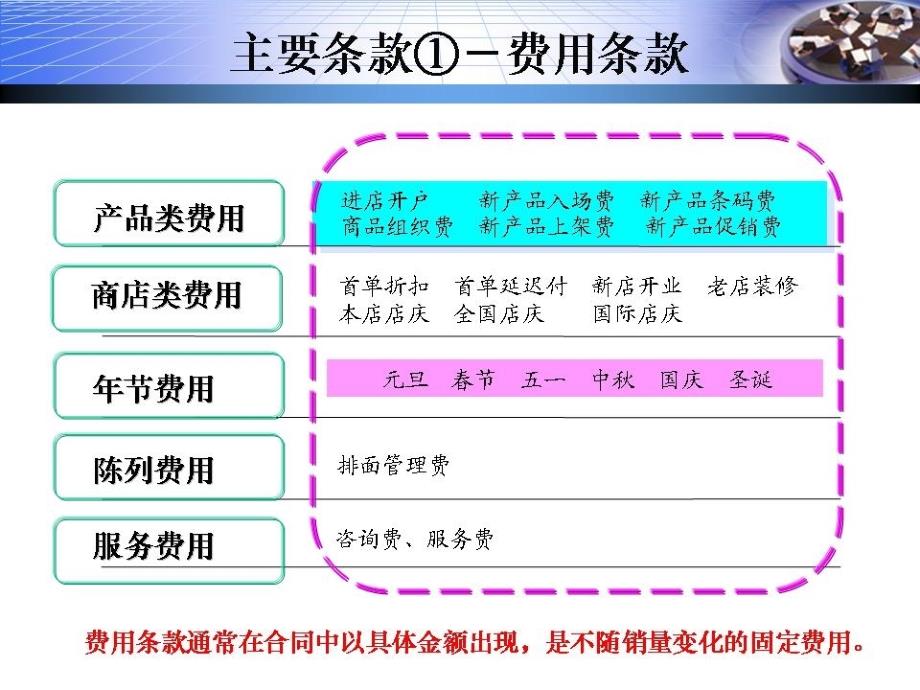 主要条款①－费用条款

产品类费用

进店开户　新产品入场费　新产品条码费
商品组织费　新产品上架费　新产品促销费

商店类费用

首单折扣　首单延迟付　新店开业　老店装修
本店店庆　全国店庆　国际店庆

年节费用

元旦　春节　五一　中秋　国庆　圣诞

陈列费用

排面管理费

服务费用

咨询费、服务费

费用条款通常在合同中以具体金额出现，是不随销量变化的固定费用。